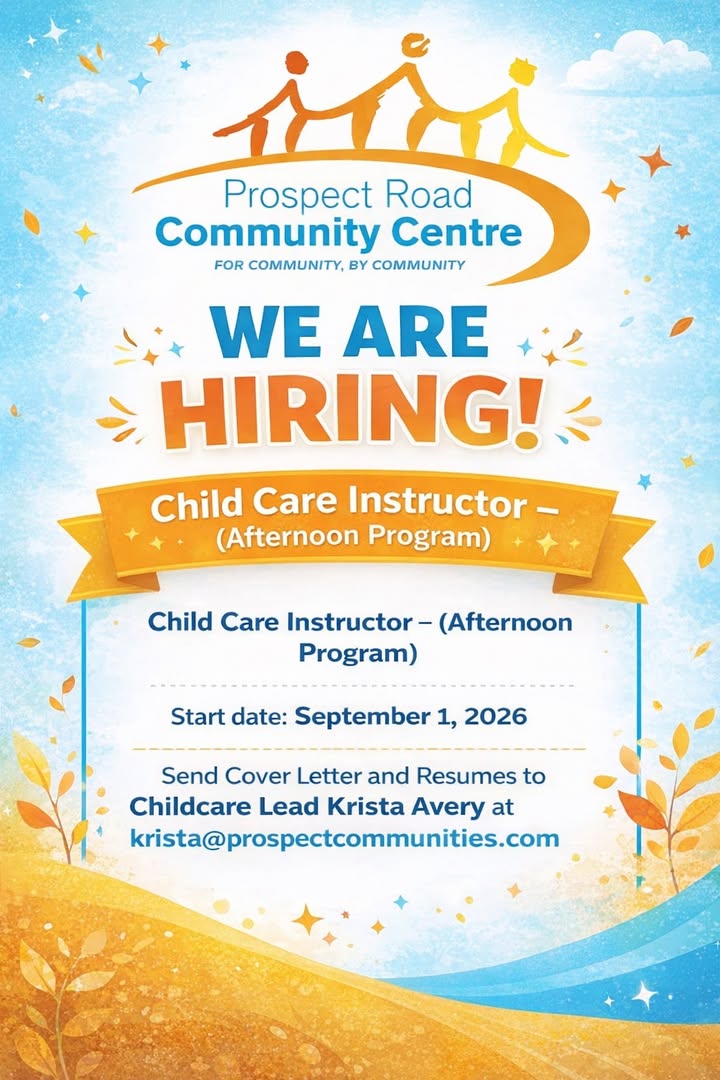 Prospect Road
Community Centre
FOR COMMUNITY, BY COMMUNITY

WE ARE
HIRING!

Child Care Instructor –
(Afternoon Program)

Child Care Instructor – (Afternoon Program)

Start date: September 1, 2026

Send Cover Letter and Resumes to Childcare Lead Krista Avery at krista@prospectcommunities.com